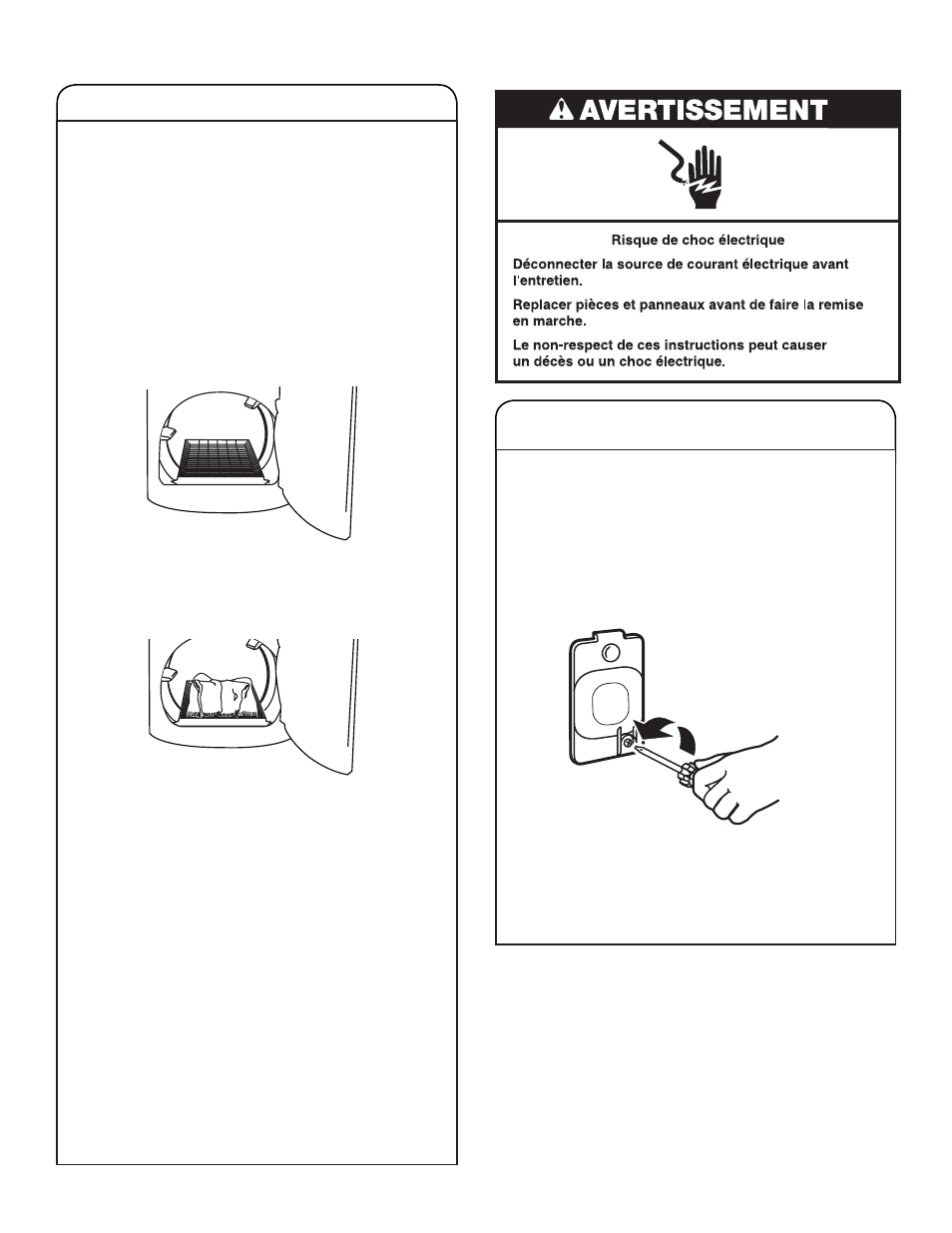 AVERTISSEMENT

Risque de choc électrique

Déconnecter la source de courant électrique avant l'entretien.

Replacer pièces et panneaux avant de faire la remise en marche.

Le non-respect de ces instructions peut causer un décès ou un choc électrique.